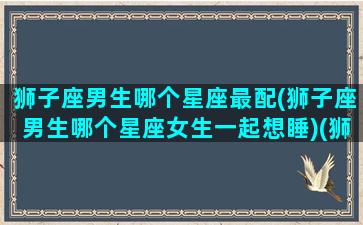 狮子座男生哪个星座最配(狮子座男生哪个星座女生一起想睡)(狮